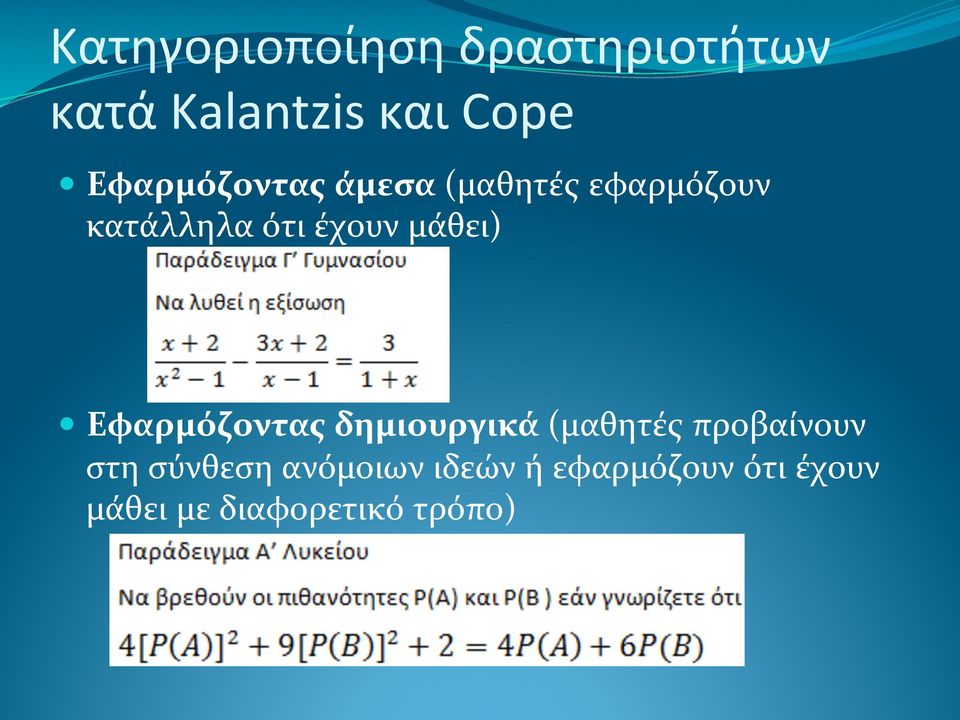 Κατηγοριοποίηση δραστηριοτήτων κατά Kalantzis και Cope

Εφαρμόζοντας άμεσα (μαθητές εφαρμόζουν κατάλληλα ότι έχουν μάθει)

Παράδειγμα Γ' Γυμνασίου

Να λυθεί η εξίσωση

$\frac{x+2}{x^2-1} - \frac{3x+2}{x-1} = \frac{3}{1+x}$

Εφαρμόζοντας δημιουργικά (μαθητές προβαίνουν στη σύνθεση ανόμοιων ιδεών ή εφαρμόζουν ότι έχουν μάθει με διαφορετικό τρόπο)

Παράδειγμα Α' Λυκείου

Να βρεθούν οι πιθανότητες P(A) και P(B ) εάν γνωρίζετε ότι

$4[P(A)]^2 + 9[P(B)]^2 + 2 = 4P(A) + 6P(B)$